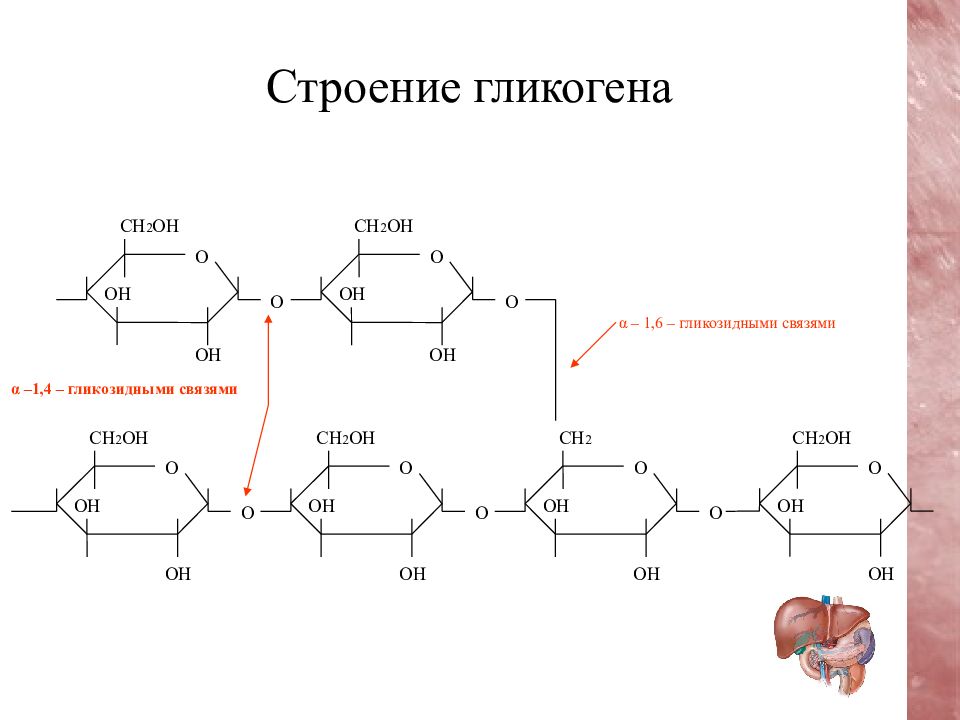 Строение гликогена

$CH_2OH$
O
OH
OH
O
$CH_2OH$
O
OH
OH
O

α – 1,6 – гликозидными связями

α –1,4 – гликозидными связями

$CH_2OH$
O
OH
OH
O
$CH_2OH$
O
OH
OH
O
$CH_2$
O
OH
OH
O
$CH_2OH$
O
OH
OH